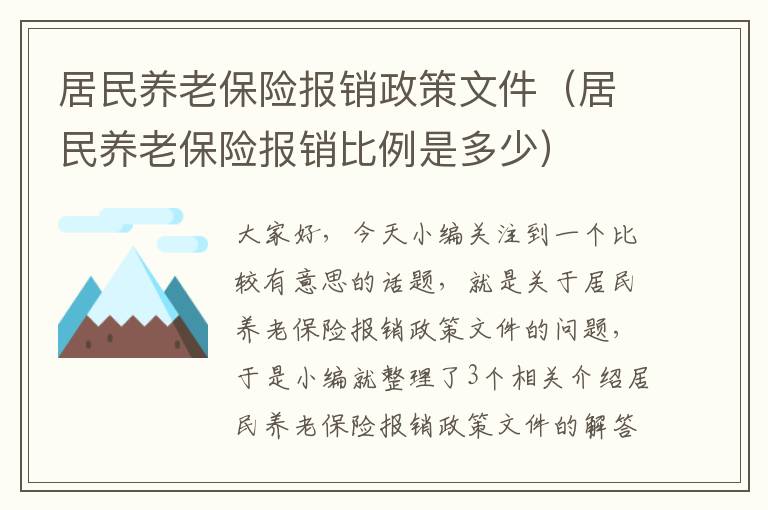 居民养老保险报销政策文件（居民养老保险报销比例是多少）

大家好，今天小编关注到一个比较有意思的话题，就是关于居民养老保险报销政策文件的问题，于是小编就整理了3个相关介绍居民养老保险报销政策文件的解答